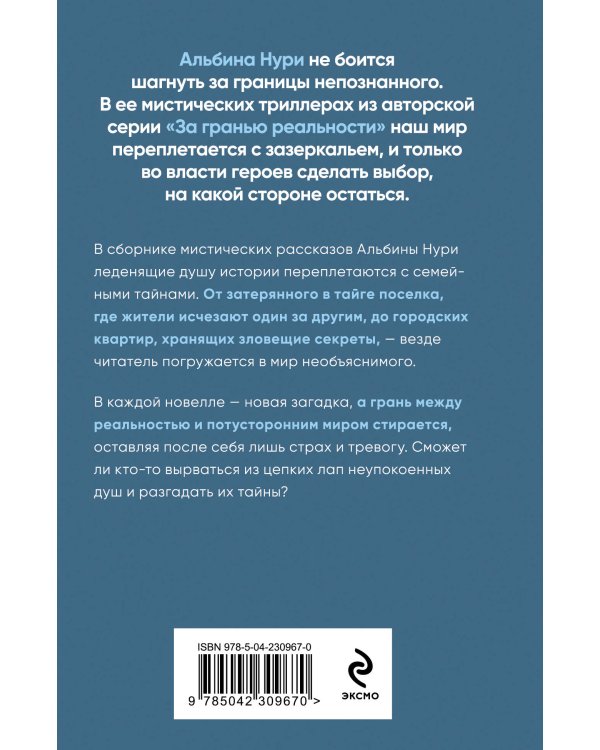 Альбина Нури не боится шагнуть за границы непознанного. В ее мистических триллерах из авторской серии «За гранью реальности» наш мир переплетается с зазеркальем, и только во власти героев сделать выбор, на какой стороне остаться.

В сборнике мистических рассказов Альбины Нури леденящие душу истории переплетаются с семейными тайнами. От затерянного в тайге поселка, где жители исчезают один за другим, до городских квартир, хранящих зловещие секреты, — везде читатель погружается в мир необъяснимого.

В каждой новелле — новая загадка, а грань между реальностью и потусторонним миром стирается, оставляя после себя лишь страх и тревогу. Сможет ли кто-то вырваться из цепких лап неупокоенных душ и разгадать их тайны?

ISBN 978-5-04-230967-0

9 785042 309670 >

ЭКСМО